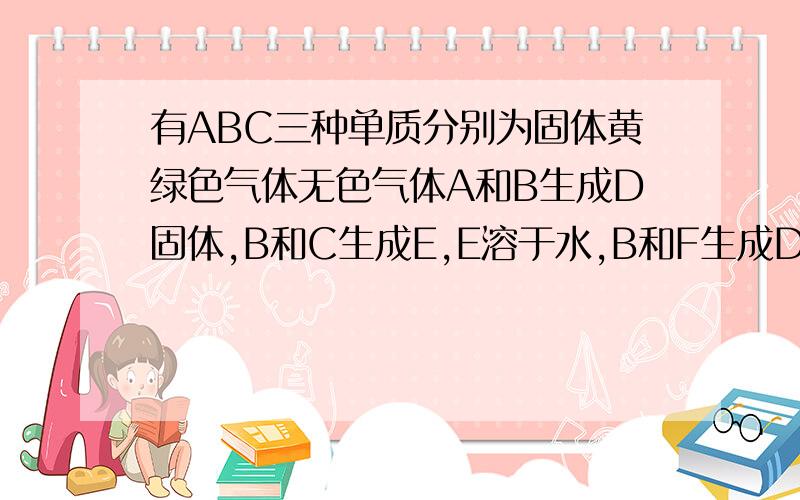 有ABC三种单质分别为固体黄绿色气体无色气体A和B生成D固体,B和C生成E,E溶于水,B和F生成D